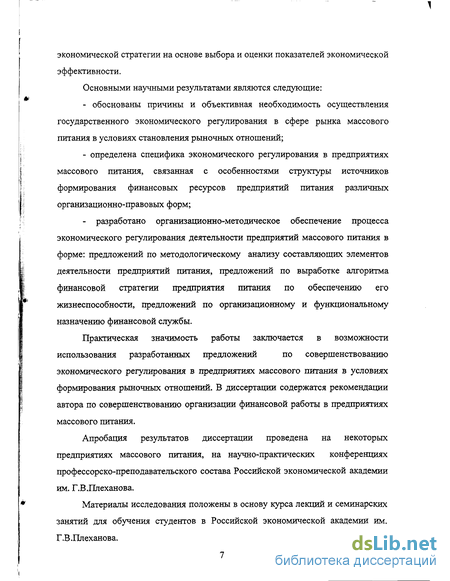 экономической стратегии на основе выбора и оценки показателей экономической эффективности.

Основными научными результатами являются следующие:

- обоснованы причины и объективная необходимость осуществления государственного экономического регулирования в сфере рынка массового питания в условиях становления рыночных отношений;

- определена специфика экономического регулирования в предприятиях массового питания, связанная с особенностями структуры источников формирования финансовых ресурсов предприятий питания различных организационно-правовых форм;

- разработано организационно-методическое обеспечение процесса экономического регулирования деятельности предприятий массового питания в форме: предложений по методологическому анализу составляющих элементов деятельности предприятий питания, предложений по выработке алгоритма финансовой стратегии предприятия питания по обеспечению его жизнеспособности, предложений по организационному и функциональному назначению финансовой службы.

Практическая значимость работы заключается в возможности использования разработанных предложений по совершенствованию экономического регулирования в предприятиях массового питания в условиях формирования рыночных отношений. В диссертации содержатся рекомендации автора по совершенствованию организации финансовой работы в предприятиях массового питания.

Апробация результатов диссертации проведена на некоторых предприятиях массового питания, на научно-практических конференциях профессорско-преподавательского состава Российской экономической академии им. Г.В.Плеханова.

Материалы исследования положены в основу курса лекций и семинарских занятий для обучения студентов в Российской экономической академии им. Г.В.Плеханова.

7

dsLib.net
библиотека диссертаций